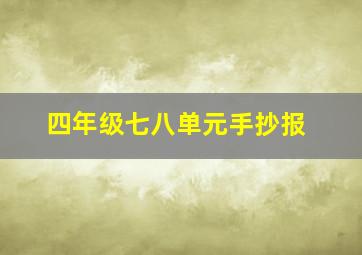 四年级七八单元手抄报